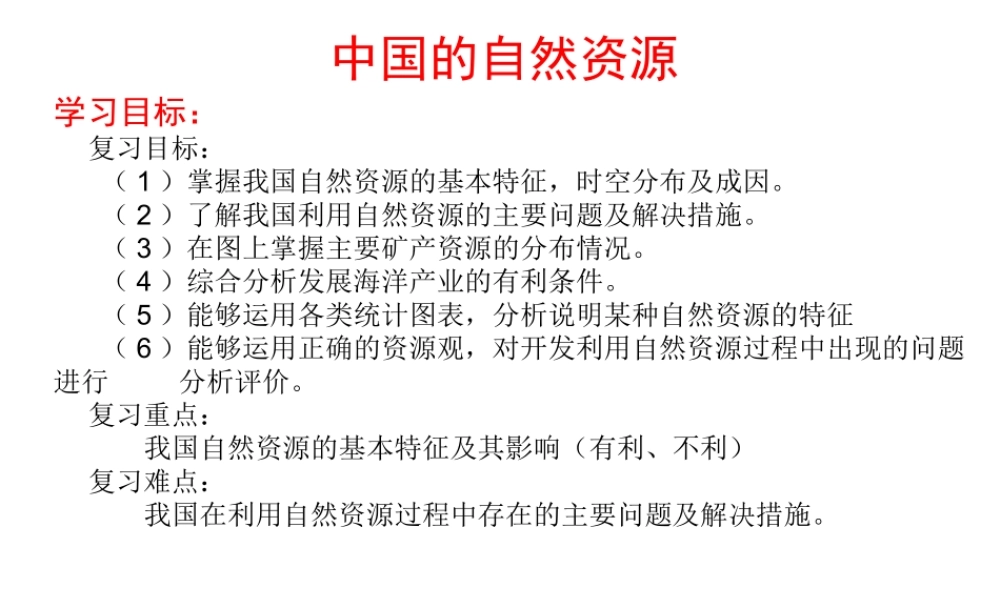 中国的自然资源

学习目标：

复习目标：

（1）掌握我国自然资源的基本特征，时空分布及成因。

（2）了解我国利用自然资源的主要问题及解决措施。

（3）在图上掌握主要矿产资源的分布情况。

（4）综合分析发展海洋产业的有利条件。

（5）能够运用各类统计图表，分析说明某种自然资源的特征

（6）能够运用正确的资源观，对开发利用自然资源过程中出现的问题进行 分析评价。

复习重点：

我国自然资源的基本特征及其影响（有利、不利）

复习难点：

我国在利用自然资源过程中存在的主要问题及解决措施。